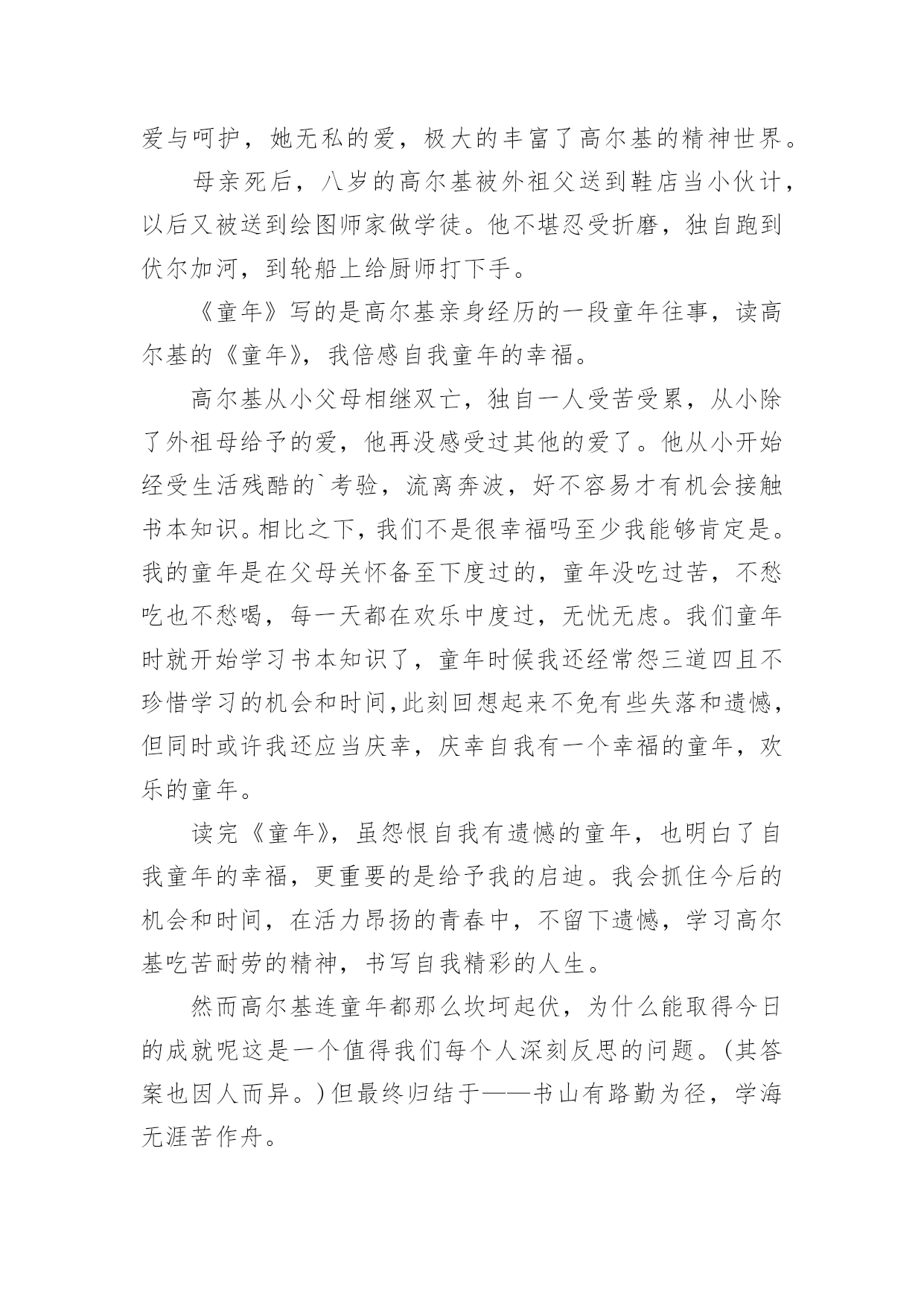 爱与呵护，她无私的爱，极大的丰富了高尔基的精神世界。

母亲死后，八岁的高尔基被外祖父送到鞋店当小伙计，以后又被送到绘图师家做学徒。他不堪忍受折磨，独自跑到伏尔加河，到轮船上给厨师打下手。

《童年》写的是高尔基亲身经历的一段童年往事，读高尔基的《童年》，我倍感自我童年的幸福。

高尔基从小父母相继双亡，独自一人受苦受累，从小除了外祖母给予的爱，他再没感受过其他的爱了。他从小开始经受生活残酷的`考验，流离奔波，好不容易才有机会接触书本知识。相比之下，我们不是很幸福吗至少我能够肯定是。我的童年是在父母关怀备至下度过的，童年没吃过苦，不愁吃也不愁喝，每一天都在欢乐中度过，无忧无虑。我们童年时就开始学习书本知识了，童年时候我还经常怨三道四且不珍惜学习的机会和时间,此刻回想起来不免有些失落和遗憾，但同时或许我还应当庆幸，庆幸自我有一个幸福的童年，欢乐的童年。

读完《童年》，虽怨恨自我有遗憾的童年，也明白了自我童年的幸福，更重要的是给予我的启迪。我会抓住今后的机会和时间，在活力昂扬的青春中，不留下遗憾，学习高尔基吃苦耐劳的精神，书写自我精彩的人生。

然而高尔基连童年都那么坎坷起伏，为什么能取得今日的成就呢这是一个值得我们每个人深刻反思的问题。(其答案也因人而异。)但最终归结于——书山有路勤为径，学海无涯苦作舟。